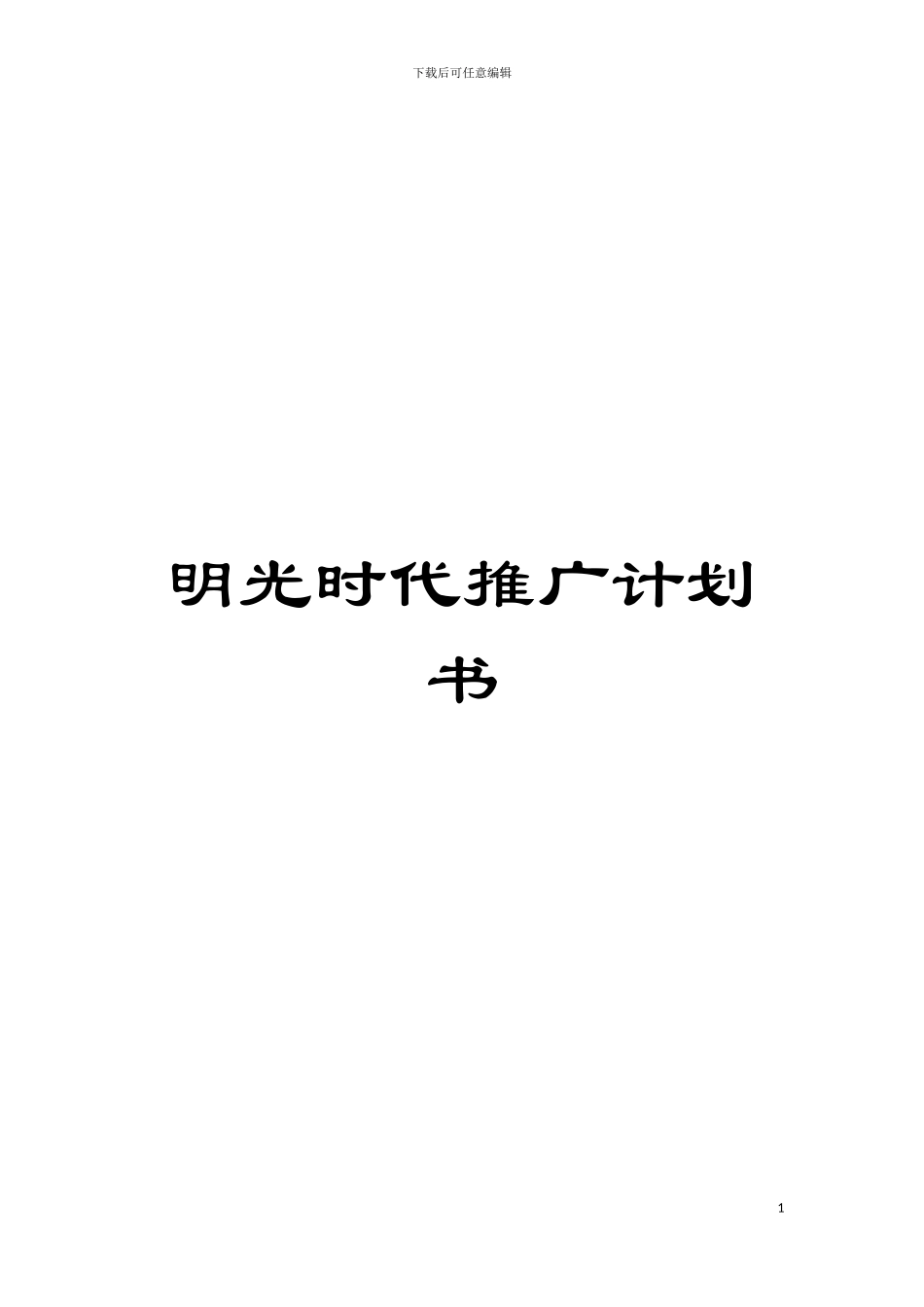 下载后可任意编辑

明光时代推广计划书

1